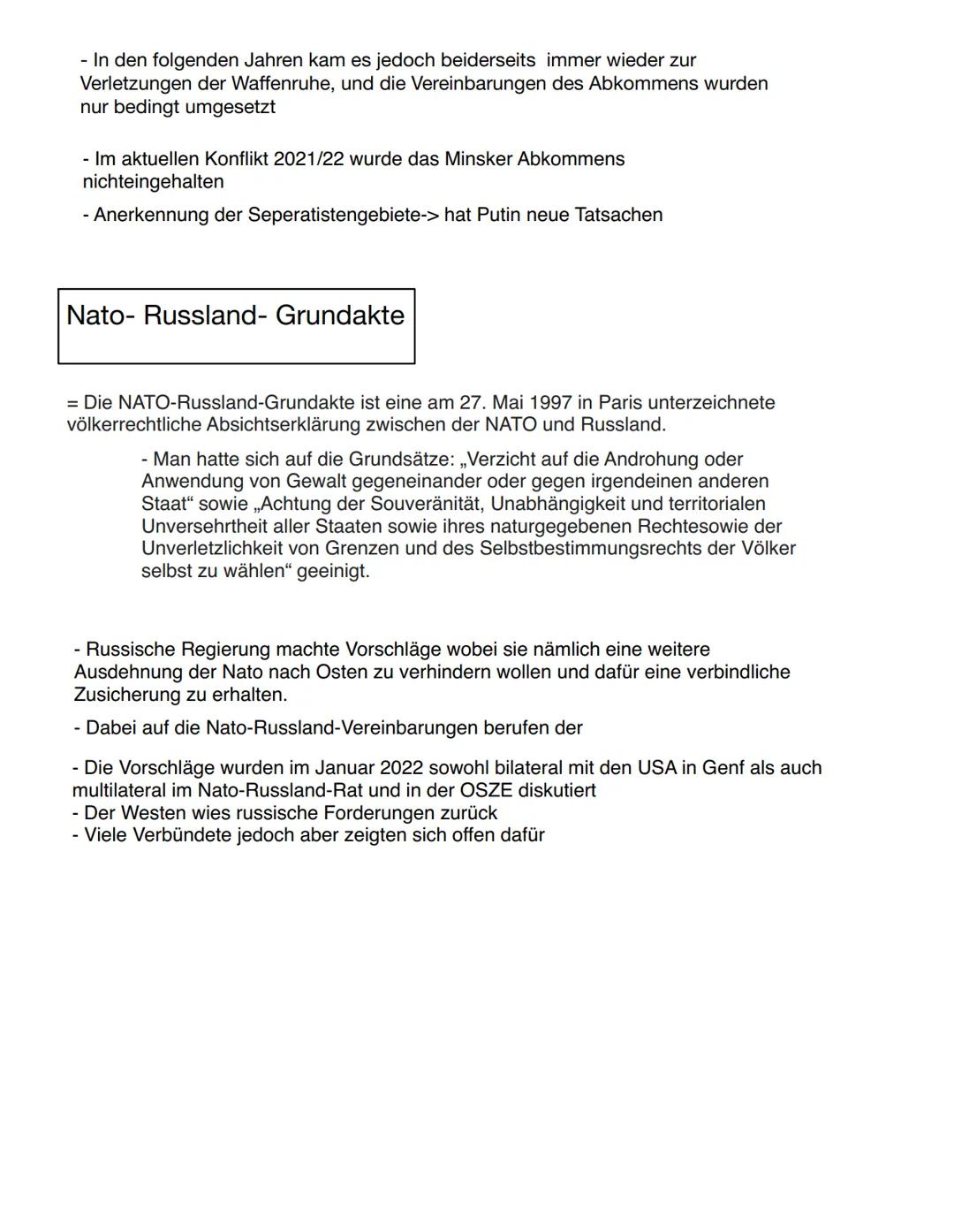 - In den folgenden Jahren kam es jedoch beiderseits immer wieder zur Verletzungen der Waffenruhe, und die Vereinbarungen des Abkommens wurden nur bedingt umgesetzt

- Im aktuellen Konflikt 2021/22 wurde das Minsker Abkommens nichteingehalten

- Anerkennung der Seperatistengebiete-> hat Putin neue Tatsachen

Nato- Russland- Grundakte

= Die NATO-Russland-Grundakte ist eine am 27. Mai 1997 in Paris unterzeichnete völkerrechtliche Absichtserklärung zwischen der NATO und Russland.

- Man hatte sich auf die Grundsätze: „Verzicht auf die Androhung oder Anwendung von Gewalt gegeneinander oder gegen irgendeinen anderen Staat“ sowie „Achtung der Souveränität, Unabhängigkeit und territorialen Unversehrtheit aller Staaten sowie ihres naturgegebenen Rechtesowie der Unverletzlichkeit von Grenzen und des Selbstbestimmungsrechts der Völker selbst zu wählen“ geeinigt.

- Russische Regierung machte Vorschläge wobei sie nämlich eine weitere Ausdehnung der Nato nach Osten zu verhindern wollen und dafür eine verbindliche Zusicherung zu erhalten.

- Dabei auf die Nato-Russland-Vereinbarungen berufen der

- Die Vorschläge wurden im Januar 2022 sowohl bilateral mit den USA in Genf als auch multilateral im Nato-Russland-Rat und in der OSZE diskutiert
- Der Westen wies russische Forderungen zurück
- Viele Verbündete jedoch aber zeigten sich offen dafür